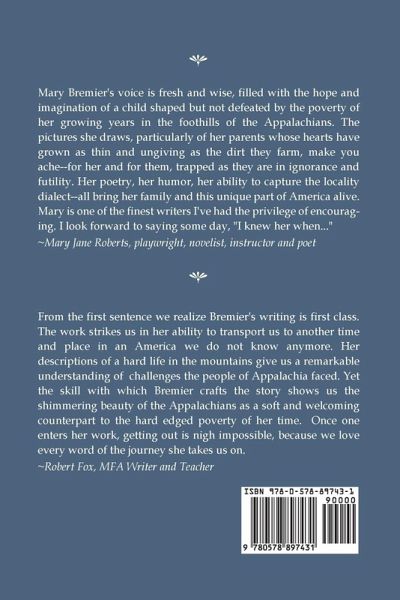 Mary Bremier's voice is fresh and wise, filled with the hope and imagination of a child shaped but not defeated by the poverty of her growing years in the foothills of the Appalachians. The pictures she draws, particularly of her parents whose hearts have grown as thin and ungiving as the dirt they farm, make you ache--for her and for them, trapped as they are in ignorance and futility. Her poetry, her humor, her ability to capture the locality dialect--all bring her family and this unique part of America alive. Mary is one of the finest writers I've had the privilege of encouraging. I look forward to saying some day, "I knew her when..."
~Mary Jane Roberts, playwright, novelist, instructor and poet

From the first sentence we realize Bremier's writing is first class. The work strikes us in her ability to transport us to another time and place in an America we do not know anymore. Her descriptions of a hard life in the mountains give us a remarkable understanding of challenges the people of Appalachia faced. Yet the skill with which Bremier crafts the story shows us the shimmering beauty of the Appalachians as a soft and welcoming counterpart to the hard edged poverty of her time. Once one enters her work, getting out is nigh impossible, because we love every word of the journey she takes us on.
~Robert Fox, MFA Writer and Teacher

ISBN 978-0-578-89743-1
90000
9 780578 897431